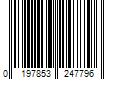 0 197853 247796